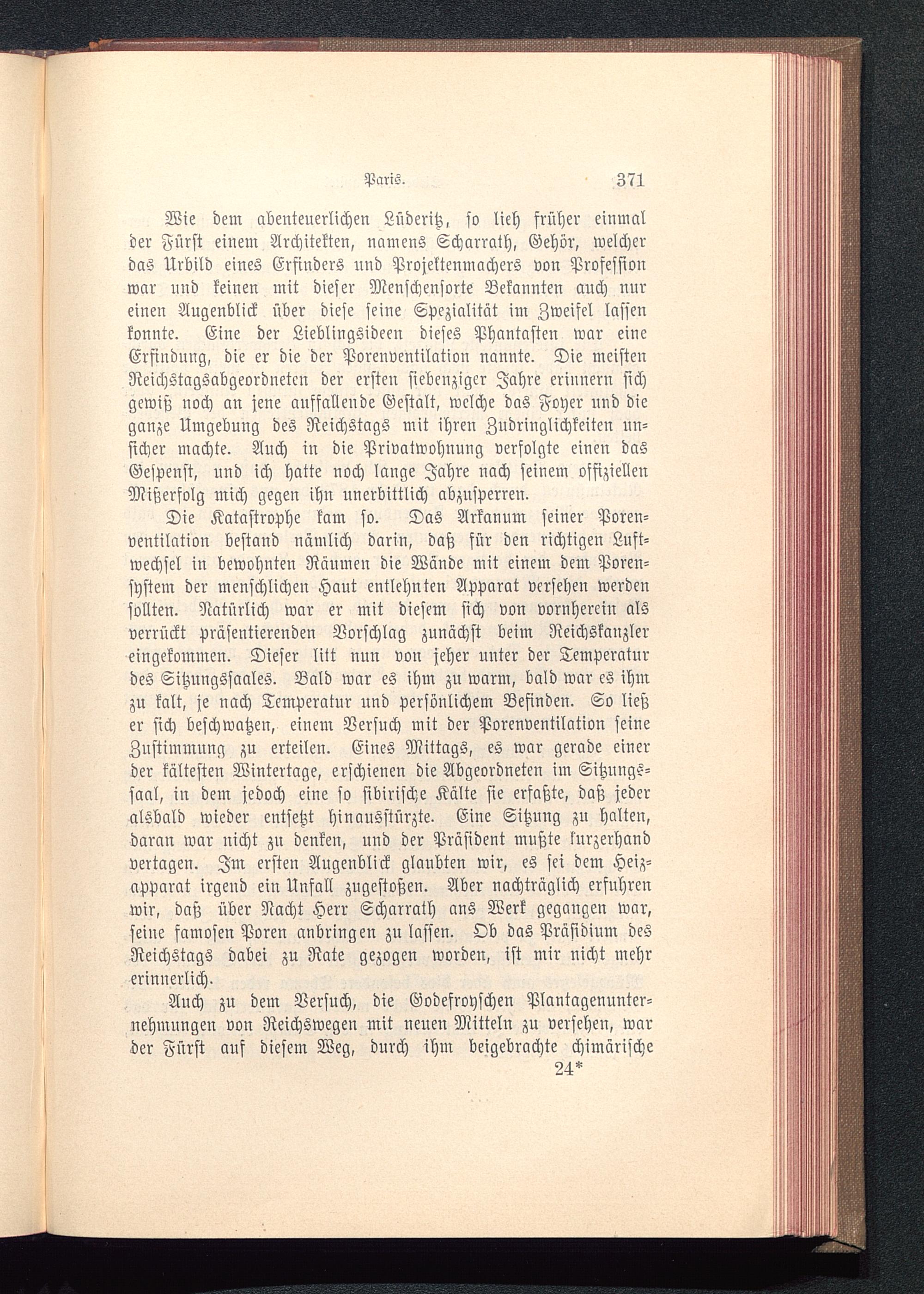 Paris. 371

Wie dem abenteuerlichen Lüderitz, so lieh früher einmal der Fürst einem Architekten, namens Scharrath, Gehör, welcher das Urbild eines Erfinders und Projektenmachers von Profession war und keinen mit dieser Menschensorte Bekannten auch nur einen Augenblick über diese seine Spezialität im Zweifel lassen konnte. Eine der Lieblingsideen dieses Phantasten war eine Erfindung, die er die der Porenventilation nannte. Die meisten Reichstagsabgeordneten der ersten siebenziger Jahre erinnern sich gewiß noch an jene auffallende Gestalt, welche das Foyer und die ganze Umgebung des Reichstags mit ihren Zudringlichkeiten unsicher machte. Auch in die Privatwohnung verfolgte einen das Gespenst, und ich hatte noch lange Jahre nach seinem offiziellen Mißerfolg mich gegen ihn unerbittlich abzusperren.

Die Katastrophe kam so. Das Arkanum seiner Porenventilation bestand nämlich darin, daß für den richtigen Luftwechsel in bewohnten Räumen die Wände mit einem dem Porensystem der menschlichen Haut entlehnten Apparat versehen werden sollten. Natürlich war er mit diesem sich von vornherein als verrückt präsentierenden Vorschlag zunächst beim Reichskanzler eingekommen. Dieser litt nun von jeher unter der Temperatur des Sitzungssaales. Bald war es ihm zu warm, bald war es ihm zu kalt, je nach Temperatur und persönlichem Befinden. So ließ er sich beschwatzen, einem Versuch mit der Porenventilation seine Zustimmung zu erteilen. Eines Mittags, es war gerade einer der kältesten Wintertage, erschienen die Abgeordneten im Sitzungssaal, in dem jedoch eine so sibirische Kälte sie erfaßte, daß jeder alsbald wieder entsetzt hinausstürzte. Eine Sitzung zu halten, daran war nicht zu denken, und der Präsident mußte kurzerhand vertagen. Im ersten Augenblick glaubten wir, es sei dem Heizapparat irgend ein Unfall zugestoßen. Aber nachträglich erfuhren wir, daß über Nacht Herr Scharrath ans Werk gegangen war, seine famosen Poren anbringen zu lassen. Ob das Präsidium des Reichstags dabei zu Rate gezogen worden, ist mir nicht mehr erinnerlich.

Auch zu dem Versuch, die Godefroyschen Plantagenunternehmungen von Reichswegen mit neuen Mitteln zu versehen, war der Fürst auf diesem Weg, durch ihm beigebrachte chimärische

24*